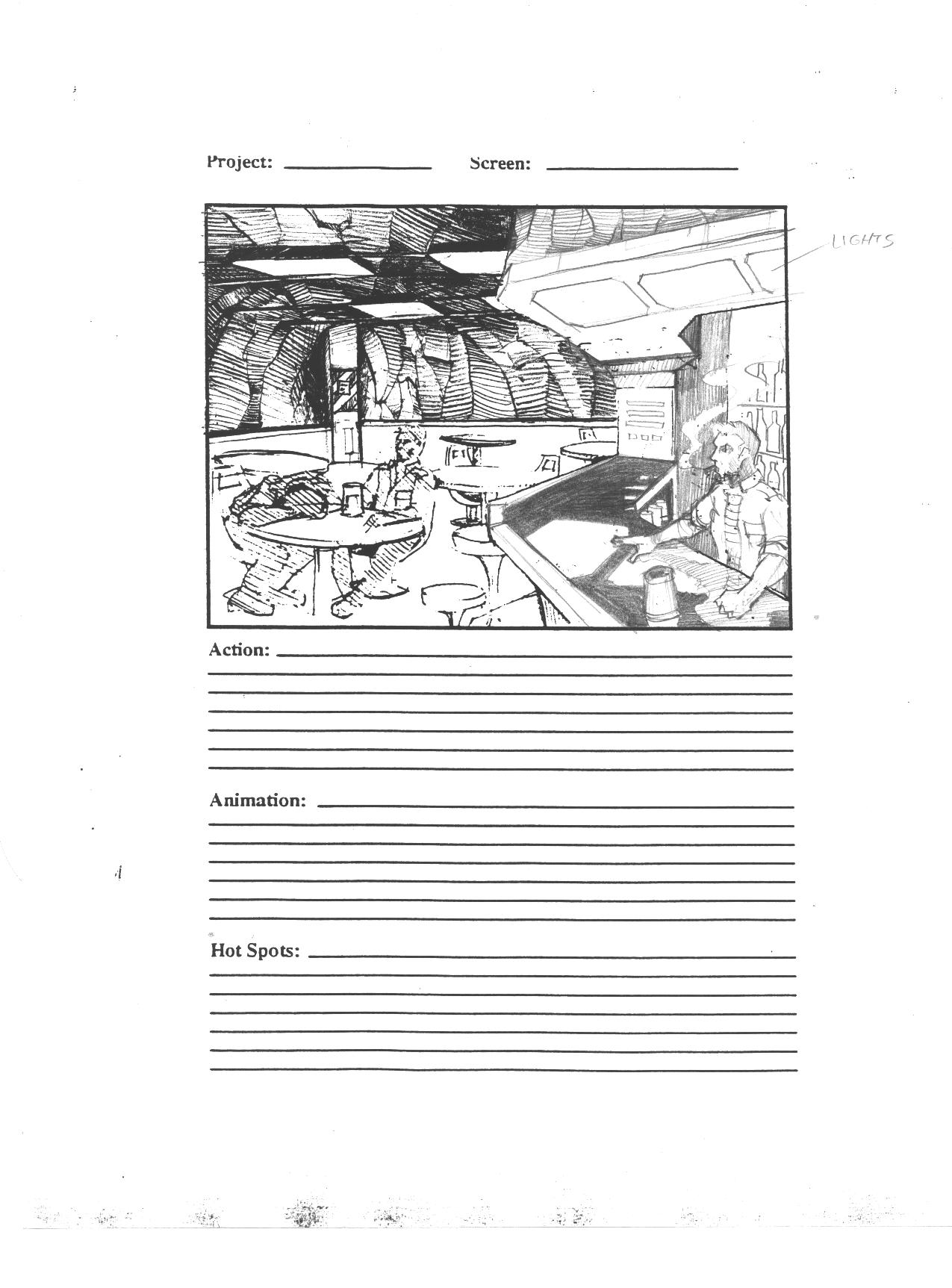 Project: ____ Screen: ____

LIGHTS

Action: ____

Animation: ____

Hot Spots: ____